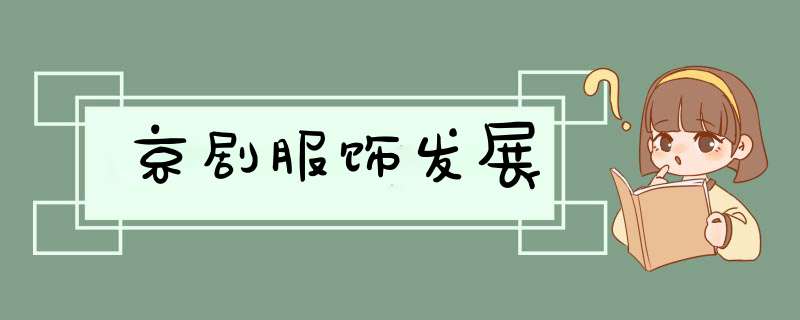 京剧服饰发展